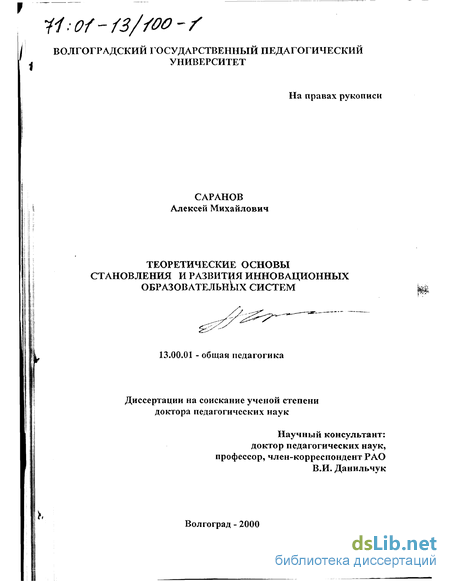 71:01-13/100-1

ВОЛГОГРАДСКИЙ ГОСУДАРСТВЕННЫЙ ПЕДАГОГИЧЕСКИЙ УНИВЕРСИТЕТ

На правах рукописи

САРАНОВ
Алексей Михайлович

ТЕОРЕТИЧЕСКИЕ ОСНОВЫ СТАНОВЛЕНИЯ И РАЗВИТИЯ ИННОВАЦИОННЫХ ОБРАЗОВАТЕЛЬНЫХ СИСТЕМ

13.00.01 - общая педагогика

Диссертации на соискание ученой степени доктора педагогических наук

Научный консультант:
доктор педагогических наук,
профессор, член-корреспондент РАО
В.И. Данильчук

Волгоград - 2000

dsLib.net
библиотека диссертаций